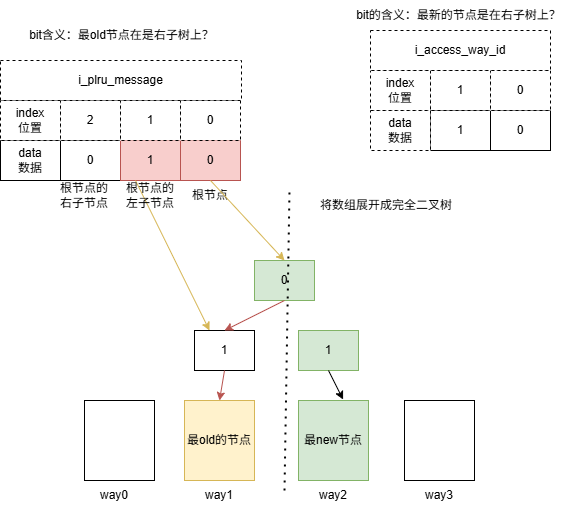 bit含义：最old节点在是右子树上?

| i_plru_message | | | |
|---|---|---|---|
| index 位置 | 2 | 1 | 0 |
| data 数据 | 0 | 1 | 0 |

根节点的右子节点

根节点的左子节点

根节点

bit的含义：最新的节点是在右子树上?

| i_access_way_id | | |
|---|---|---|
| index 位置 | 1 | 0 |
| data 数据 | 1 | 0 |

将数组展开成完全二叉树

0

1

1

最old的节点

最new节点

way0

way1

way2

way3